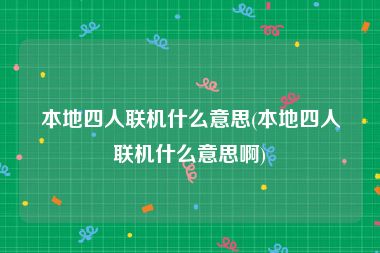 本地四人联机什么意思(本地四人联机什么意思啊)